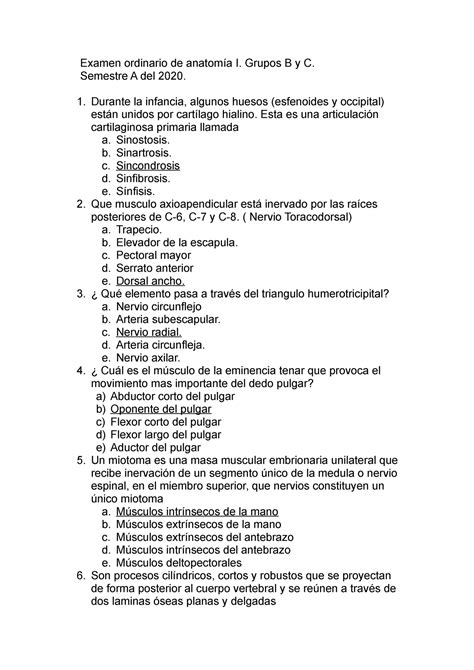 Examen ordinario de anatomía I. Grupos B y C.
Semestre A del 2020.

1. Durante la infancia, algunos huesos (esfenoides y occipital) están unidos por cartílago hialino. Esta es una articulación cartilaginosa primaria llamada
a. Sinostosis.
b. Sinartrosis.
c. Sincondrosis
d. Sinfibrosis.
e. Sínfisis.
2. Que musculo axioapendicular está inervado por las raíces posteriores de C-6, C-7 y C-8. ( Nervio Toracodorsal)
a. Trapecio.
b. Elevador de la escapula.
c. Pectoral mayor
d. Serrato anterior
e. Dorsal ancho.
3. ¿ Qué elemento pasa a través del triangulo humerotricipital?
a. Nervio circunflejo
b. Arteria subescapular.
c. Nervio radial.
d. Arteria circunfleja.
e. Nervio axilar.
4. ¿ Cuál es el músculo de la eminencia tenar que provoca el movimiento mas importante del dedo pulgar?
a) Abductor corto del pulgar
b) Oponente del pulgar
c) Flexor corto del pulgar
d) Flexor largo del pulgar
e) Aductor del pulgar
5. Un miotoma es una masa muscular embrionaria unilateral que recibe inervación de un segmento único de la medula o nervio espinal, en el miembro superior, que nervios constituyen un único miotoma
a. Músculos intrínsecos de la mano
b. Músculos extrínsecos de la mano
c. Músculos extrínsecos del antebrazo
d. Músculos intrínsecos del antebrazo
e. Músculos deltopectorales
6. Son procesos cilíndricos, cortos y robustos que se proyectan de forma posterior al cuerpo vertebral y se reúnen a través de dos laminas óseas planas y delgadas